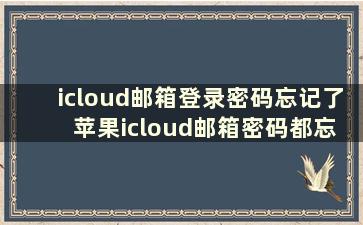 icloud邮箱登录密码忘记了 苹果icloud邮箱密码都忘